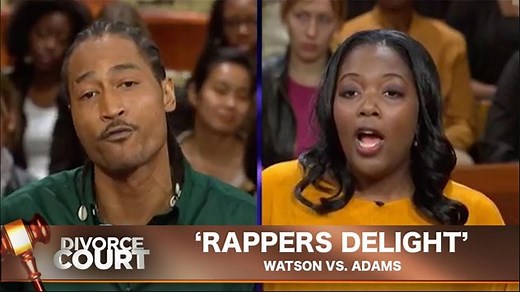 DIVORCE COURT

'RAPPERS DELIGHT'

WATSON VS. ADAMS